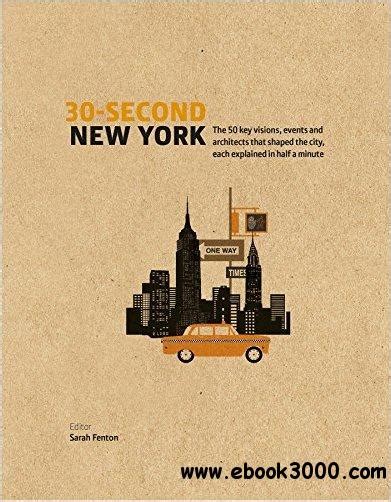 30-SECOND
NEW YORK

The 50 key visions, events and architects that shaped the city, each explained in half a minute

ONE WAY

TIMES

Editor
Sarah Fenton

www.ebook3000.com